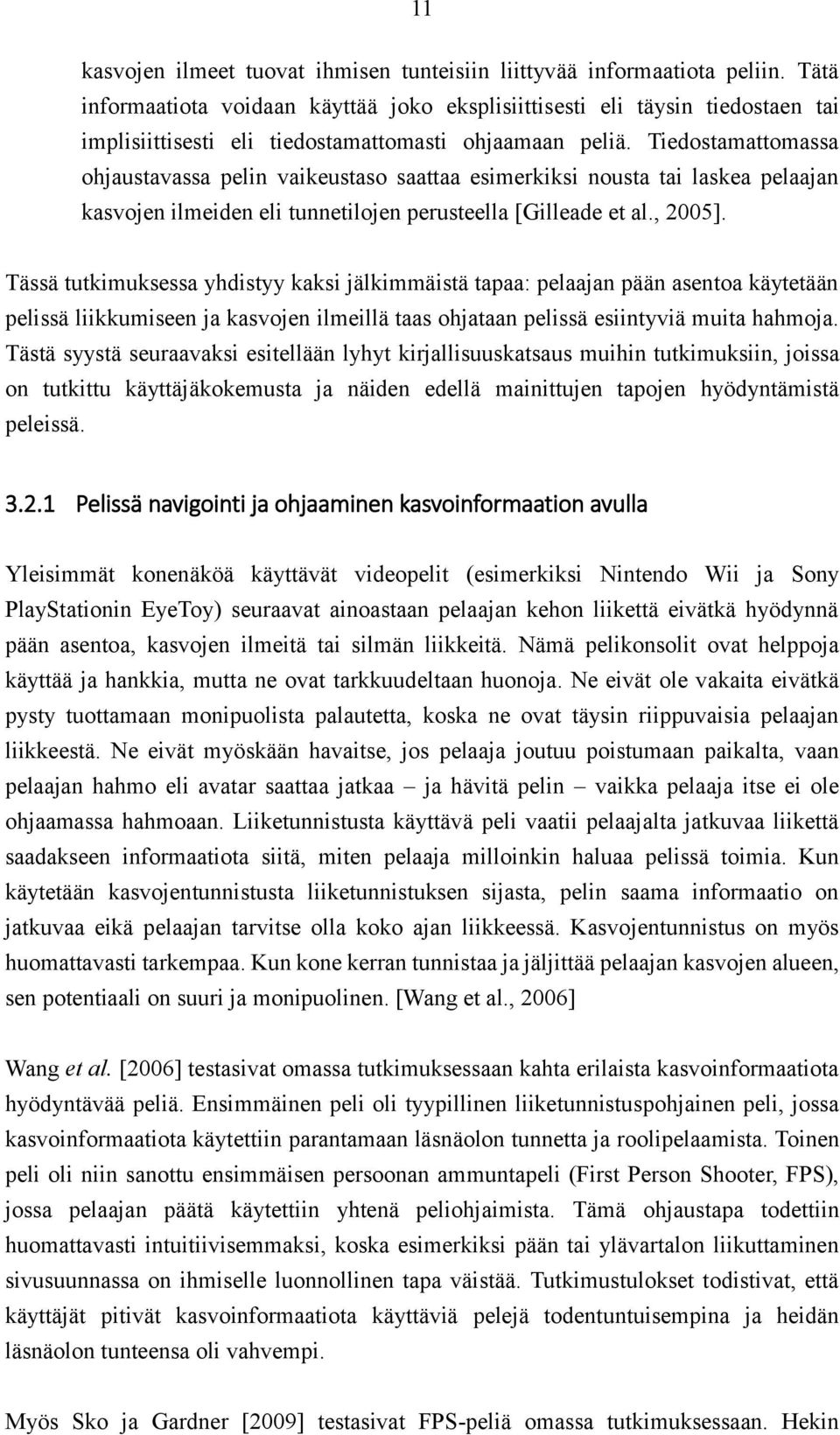 11

kasvojen ilmeet tuovat ihmisen tunteisiin liittyvää informaatiota peliin. Tätä informaatiota voidaan käyttää joko eksplisiittisesti eli täysin tiedostaen tai implisiittisesti eli tiedostamattomasti ohjaamaan peliä. Tiedostamattomassa ohjaustavassa pelin vaikeustaso saattaa esimerkiksi nousta tai laskea pelaajan kasvojen ilmeiden eli tunnetilojen perusteella [Gilleade et al., 2005].

Tässä tutkimuksessa yhdistyy kaksi jälkimmäistä tapaa: pelaajan pään asentoa käytetään pelissä liikkumiseen ja kasvojen ilmeillä taas ohjataan pelissä esiintyviä muita hahmoja. Tästä syystä seuraavaksi esitellään lyhyt kirjallisuuskatsaus muihin tutkimuksiin, joissa on tutkittu käyttäjäkokemusta ja näiden edellä mainittujen tapojen hyödyntämistä peleissä.

3.2.1 Pelissä navigointi ja ohjaaminen kasvoinformaation avulla

Yleisimmät konenäköä käyttävät videopelit (esimerkiksi Nintendo Wii ja Sony PlayStationin EyeToy) seuraavat ainoastaan pelaajan kehon liikettä eivätkä hyödynnä pään asentoa, kasvojen ilmeitä tai silmän liikkeitä. Nämä pelikonsolit ovat helppoja käyttää ja hankkia, mutta ne ovat tarkkuudeltaan huonoja. Ne eivät ole vakaita eivätkä pysty tuottamaan monipuolista palautetta, koska ne ovat täysin riippuvaisia pelaajan liikkeestä. Ne eivät myöskään havaitse, jos pelaaja joutuu poistumaan paikalta, vaan pelaajan hahmo eli avatar saattaa jatkaa – ja hävitä pelin – vaikka pelaaja itse ei ole ohjaamassa hahmoaan. Liiketunnistusta käyttävä peli vaatii pelaajalta jatkuvaa liikettä saadakseen informaatiota siitä, miten pelaaja milloinkin haluaa pelissä toimia. Kun käytetään kasvojentunnistusta liiketunnistuksen sijasta, pelin saama informaatio on jatkuvaa eikä pelaajan tarvitse olla koko ajan liikkeessä. Kasvojentunnistus on myös huomattavasti tarkempaa. Kun kone kerran tunnistaa ja jäljittää pelaajan kasvojen alueen, sen potentiaali on suuri ja monipuolinen. [Wang et al., 2006]

Wang et al. [2006] testasivat omassa tutkimuksessaan kahta erilaista kasvoinformaatiota hyödyntävää peliä. Ensimmäinen peli oli tyypillinen liiketunnistuspohjainen peli, jossa kasvoinformaatiota käytettiin parantamaan läsnäolon tunnetta ja roolipelaamista. Toinen peli oli niin sanottu ensimmäisen persoonan ammuntapeli (First Person Shooter, FPS), jossa pelaajan päätä käytettiin yhtenä peliohjaimista. Tämä ohjaustapa todettiin huomattavasti intuitiivisemmaksi, koska esimerkiksi pään tai ylävartalon liikuttaminen sivusuunnassa on ihmiselle luonnollinen tapa väistää. Tutkimustulokset todistivat, että käyttäjät pitivät kasvoinformaatiota käyttäviä pelejä todentuntuisempina ja heidän läsnäolon tunteensa oli vahvempi.

Myös Sko ja Gardner [2009] testasivat FPS-peliä omassa tutkimuksessaan. Hekin